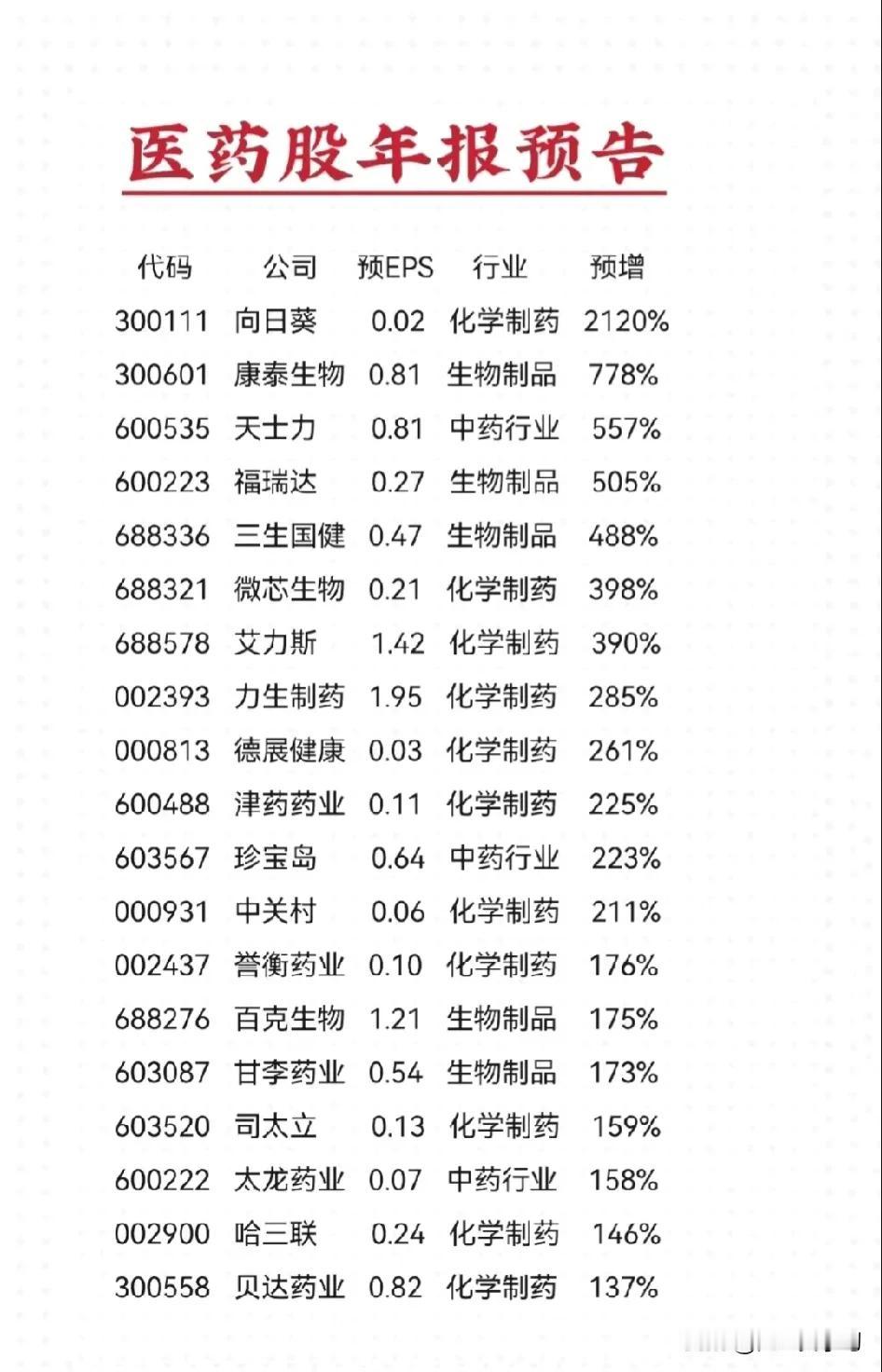 医药股年报预告

| 代码 | 公司 | 预EPS | 行业 | 预增 |
|---|---|---|---|---|
| 300111 | 向日葵 | 0.02 | 化学制药 | 2120% |
| 300601 | 康泰生物 | 0.81 | 生物制品 | 778% |
| 600535 | 天士力 | 0.81 | 中药行业 | 557% |
| 600223 | 福瑞达 | 0.27 | 生物制品 | 505% |
| 688336 | 三生国健 | 0.47 | 生物制品 | 488% |
| 688321 | 微芯生物 | 0.21 | 化学制药 | 398% |
| 688578 | 艾力斯 | 1.42 | 化学制药 | 390% |
| 002393 | 力生制药 | 1.95 | 化学制药 | 285% |
| 000813 | 德展健康 | 0.03 | 化学制药 | 261% |
| 600488 | 津药药业 | 0.11 | 化学制药 | 225% |
| 603567 | 珍宝岛 | 0.64 | 中药行业 | 223% |
| 000931 | 中关村 | 0.06 | 化学制药 | 211% |
| 002437 | 誉衡药业 | 0.10 | 化学制药 | 176% |
| 688276 | 百克生物 | 1.21 | 生物制品 | 175% |
| 603087 | 甘李药业 | 0.54 | 生物制品 | 173% |
| 603520 | 司太立 | 0.13 | 化学制药 | 159% |
| 600222 | 太龙药业 | 0.07 | 中药行业 | 158% |
| 002900 | 哈三联 | 0.24 | 化学制药 | 146% |
| 300558 | 贝达药业 | 0.82 | 化学制药 | 137% |